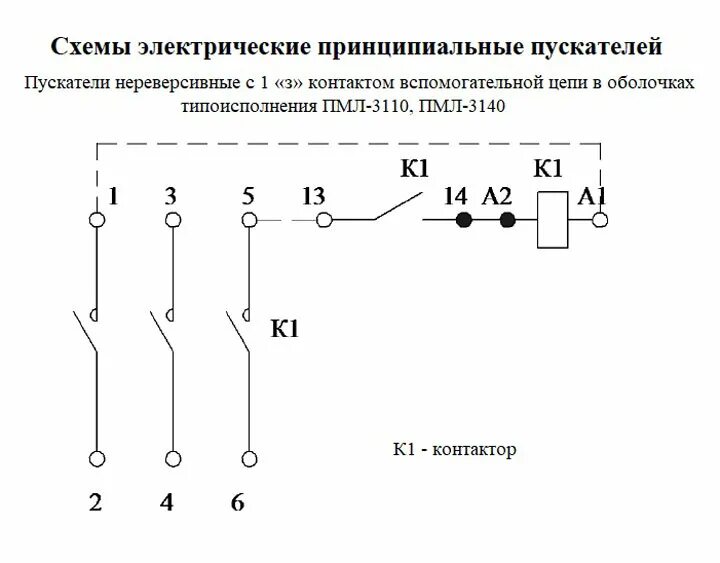 Схемы электрические принципиальные пускателей

Пускатели нереверсивные с 1 «з» контактом вспомогательной цепи в оболочках типоисполнения ПМЛ-3110, ПМЛ-3140

К1

К1

1 3 5 13 14 А2 А1

К1

К1 - контактор

2 4 6